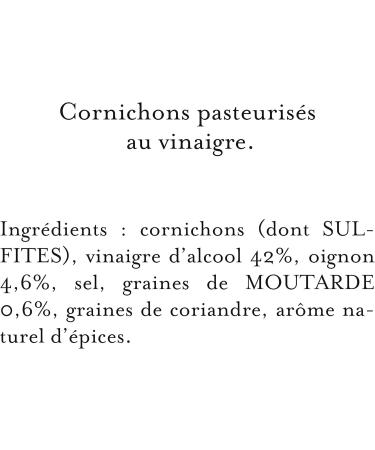 Cornichons pasteurisés au vinaigre.

Ingrédients : cornichons (dont SULFITES), vinaigre d'alcool 42%, oignon 4,6%, sel, graines de MOUTARDE 0,6%, graines de coriandre, arôme naturel d'épices.